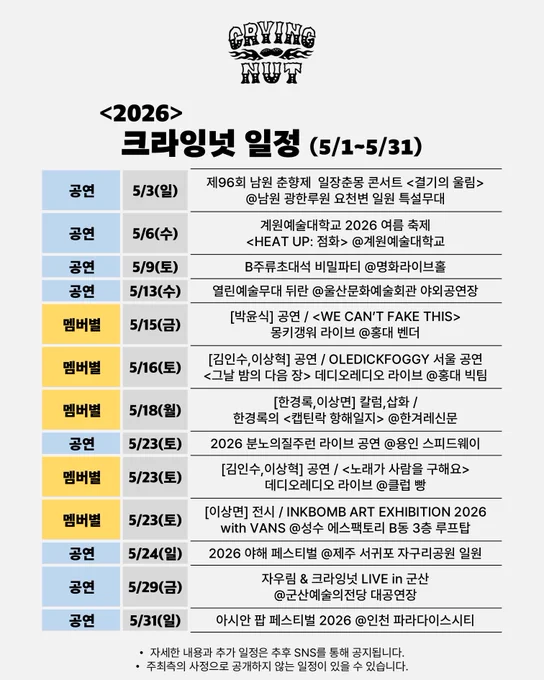 CRYING NUT

<2026>
크라잉넛 일정 (5/1~5/31)

| | | |
|---|---|---|
| 공연 | 5/3(일) | 제96회 남원 춘향제 일장춘몽 콘서트 <결기의 울림> @남원 광한루원 요천변 일원 특설무대 |
| 공연 | 5/6(수) | 계원예술대학교 2026 여름 축제 <HEAT UP: 점화> @계원예술대학교 |
| 공연 | 5/9(토) | B주류초대석 비밀파티 @명화라이브홀 |
| 공연 | 5/13(수) | 열린예술무대 뒤란 @울산문화예술회관 야외공연장 |
| 멤버별 | 5/15(금) | [박윤식] 공연 / <WE CAN'T FAKE THIS> 몽키갱워 라이브 @홍대 벤더 |
| 멤버별 | 5/16(토) | [김인수,이상혁] 공연 / OLEDICKFOGGY 서울 공연 <그날 밤의 다음 장> 데디오레디오 라이브 @홍대 빅팀 |
| 멤버별 | 5/18(월) | [한경록,이상면] 칼럼,삽화 / 한경록의 <캡틴락 항해일지> @한겨레신문 |
| 공연 | 5/23(토) | 2026 분노의질주런 라이브 공연 @용인 스피드웨이 |
| 멤버별 | 5/23(토) | [김인수,이상혁] 공연 / <노래가 사람을 구해요> 데디오레디오 라이브 @클럽 빵 |
| 멤버별 | 5/23(토) | [이상면] 전시 / INKBOMB ART EXHIBITION 2026 with VANS @성수 에스팩토리 B동 3층 루프탑 |
| 공연 | 5/24(일) | 2026 야해 페스티벌 @제주 서귀포 자구리공원 일원 |
| 공연 | 5/29(금) | 자우림 & 크라잉넛 LIVE in 군산 @군산예술의전당 대공연장 |
| 공연 | 5/31(일) | 아시안 팝 페스티벌 2026 @인천 파라다이스시티 |

• 자세한 내용과 추가 일정은 추후 SNS를 통해 공지됩니다.
• 주최측의 사정으로 공개하지 않는 일정이 있을 수 있습니다.